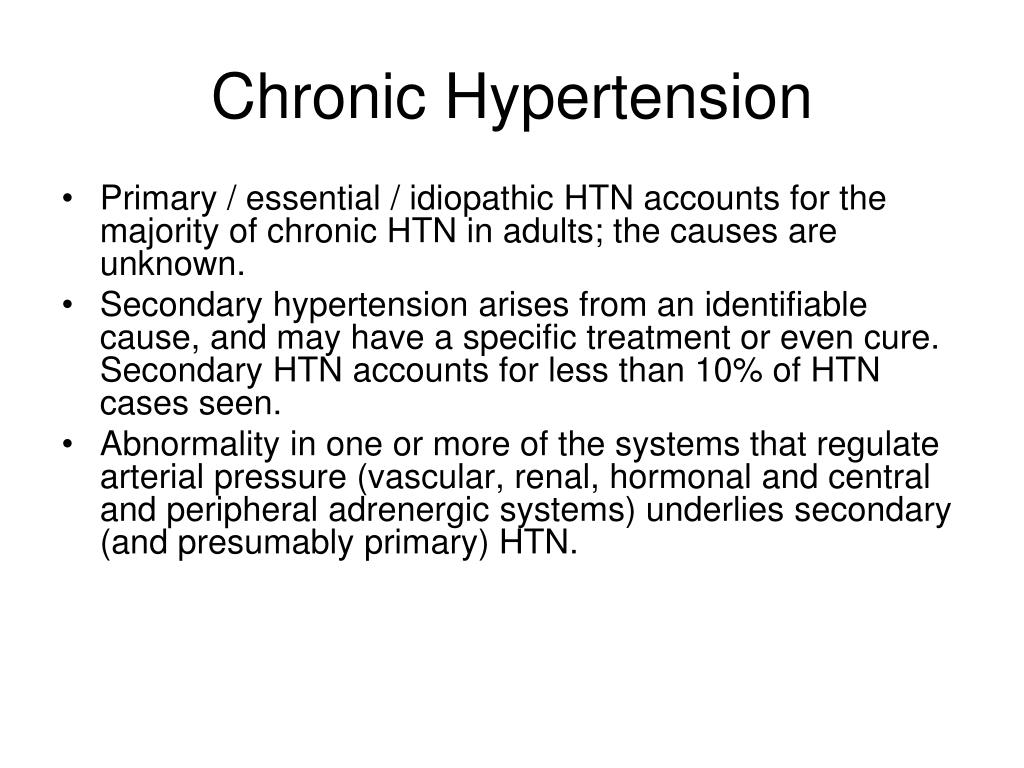 Chronic Hypertension

• Primary / essential / idiopathic HTN accounts for the majority of chronic HTN in adults; the causes are unknown.
• Secondary hypertension arises from an identifiable cause, and may have a specific treatment or even cure. Secondary HTN accounts for less than 10% of HTN cases seen.
• Abnormality in one or more of the systems that regulate arterial pressure (vascular, renal, hormonal and central and peripheral adrenergic systems) underlies secondary (and presumably primary) HTN.